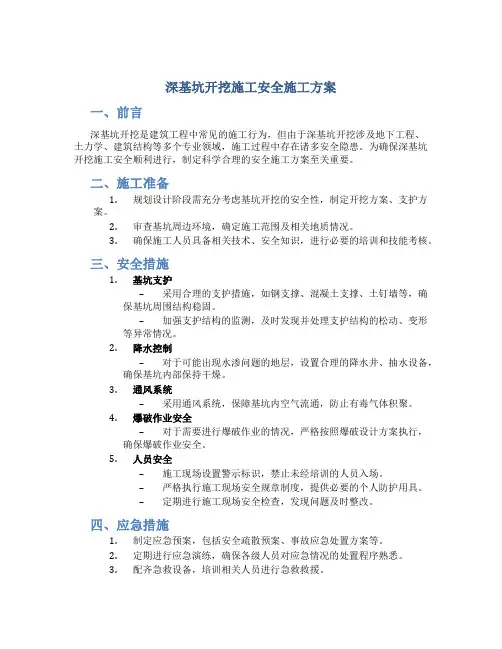 深基坑开挖施工安全施工方案

一、前言

深基坑开挖是建筑工程中常见的施工行为，但由于深基坑开挖涉及地下工程、土力学、建筑结构等多个专业领域，施工过程中存在诸多安全隐患。为确保深基坑开挖施工安全顺利进行，制定科学合理的安全施工方案至关重要。

二、施工准备

1. 规划设计阶段需充分考虑基坑开挖的安全性，制定开挖方案、支护方案。
2. 审查基坑周边环境，确定施工范围及相关地质情况。
3. 确保施工人员具备相关技术、安全知识，进行必要的培训和技能考核。

三、安全措施

1. 基坑支护
– 采用合理的支护措施，如钢支撑、混凝土支撑、土钉墙等，确保基坑周围结构稳固。
– 加强支护结构的监测，及时发现并处理支护结构的松动、变形等异常情况。
2. 降水控制
– 对于可能出现水渗问题的地层，设置合理的降水井、抽水设备，确保基坑内部保持干燥。
3. 通风系统
– 采用通风系统，保障基坑内空气流通，防止有毒气体积聚。
4. 爆破作业安全
– 对于需要进行爆破作业的情况，严格按照爆破设计方案执行，确保爆破作业安全。
5. 人员安全
– 施工现场设置警示标识，禁止未经培训的人员入场。
– 严格执行施工现场安全规章制度，提供必要的个人防护用具。
– 定期进行施工现场安全检查，发现问题及时整改。

四、应急措施

1. 制定应急预案，包括安全疏散预案、事故应急处置方案等。
2. 定期进行应急演练，确保各级人员对应急情况的处置程序熟悉。
3. 配齐急救设备，培训相关人员进行急救救援。